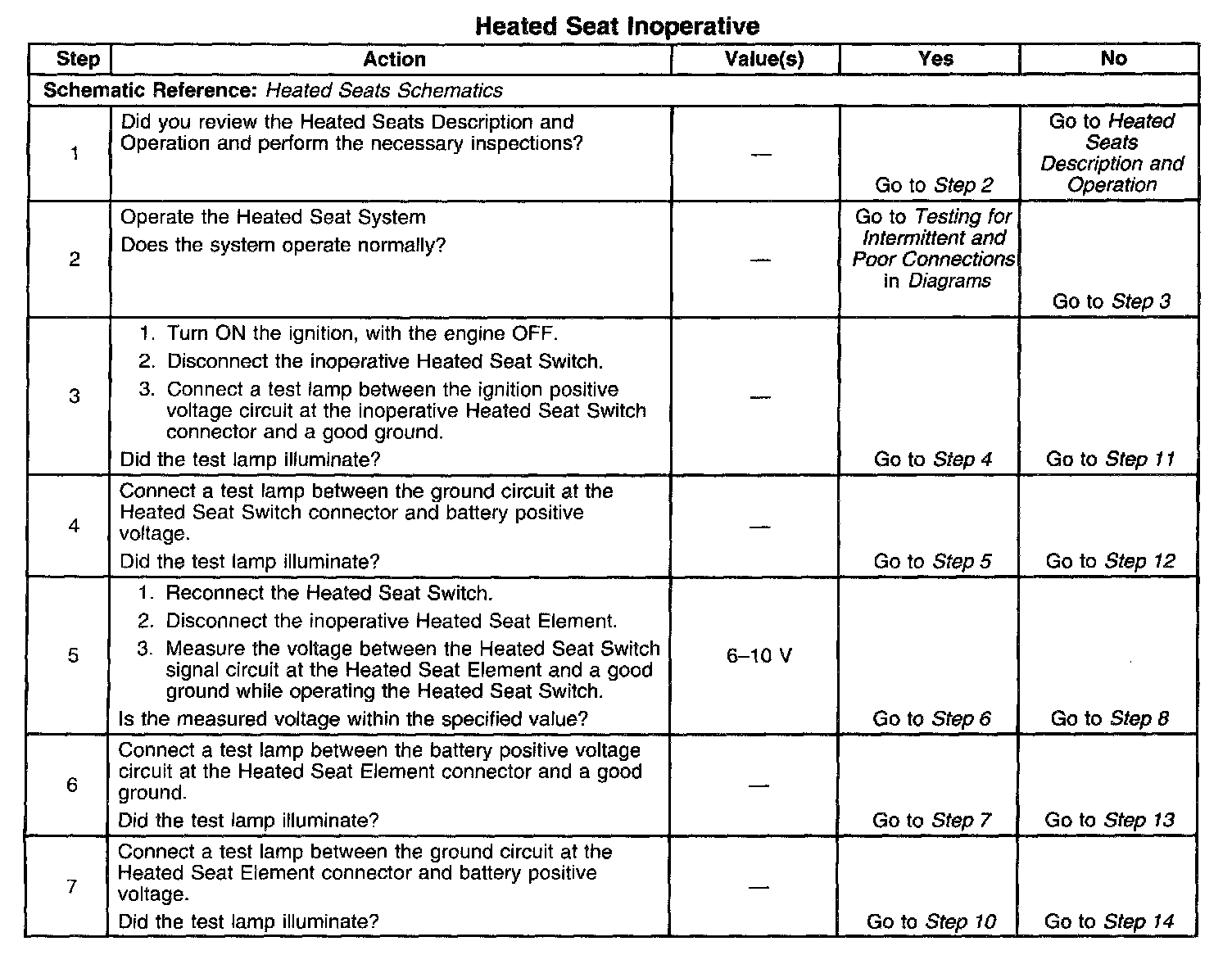 Heated Seat Inoperative

| Step | Action | Value(s) | Yes | No |
|---|---|---|---|---|
| Schematic Reference: Heated Seats Schematics | | | | |
| 1 | Did you review the Heated Seats Description and Operation and perform the necessary inspections? | — | Go to Step 2 | Go to Heated Seats Description and Operation |
| 2 | Operate the Heated Seat System Does the system operate normally? | — | Go to Testing for Intermittent and Poor Connections in Diagrams | Go to Step 3 |
| 3 | 1. Turn ON the ignition, with the engine OFF. 2. Disconnect the inoperative Heated Seat Switch. 3. Connect a test lamp between the ignition positive voltage circuit at the inoperative Heated Seat Switch connector and a good ground. Did the test lamp illuminate? | — | Go to Step 4 | Go to Step 11 |
| 4 | Connect a test lamp between the ground circuit at the Heated Seat Switch connector and battery positive voltage. Did the test lamp illuminate? | — | Go to Step 5 | Go to Step 12 |
| 5 | 1. Reconnect the Heated Seat Switch. 2. Disconnect the inoperative Heated Seat Element. 3. Measure the voltage between the Heated Seat Switch signal circuit at the Heated Seat Element and a good ground while operating the Heated Seat Switch. Is the measured voltage within the specified value? | 6–10 V | Go to Step 6 | Go to Step 8 |
| 6 | Connect a test lamp between the battery positive voltage circuit at the Heated Seat Element connector and a good ground. Did the test lamp illuminate? | — | Go to Step 7 | Go to Step 13 |
| 7 | Connect a test lamp between the ground circuit at the Heated Seat Element connector and battery positive voltage. Did the test lamp illuminate? | — | Go to Step 10 | Go to Step 14 |